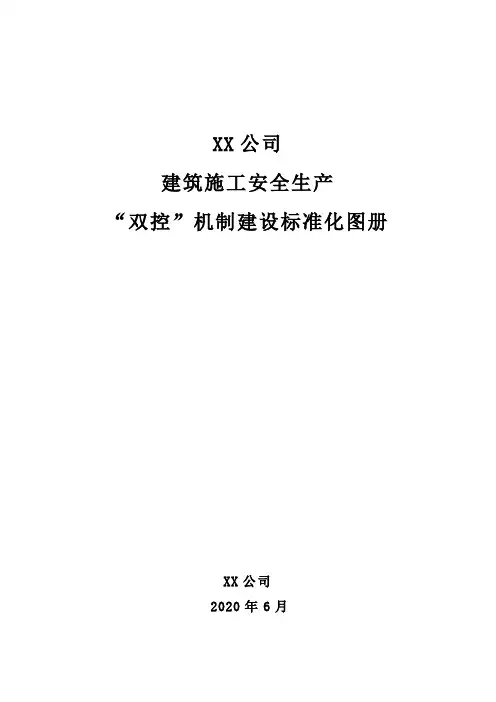 XX公司

建筑施工安全生产

“双控”机制建设标准化图册

XX公司

2020年6月